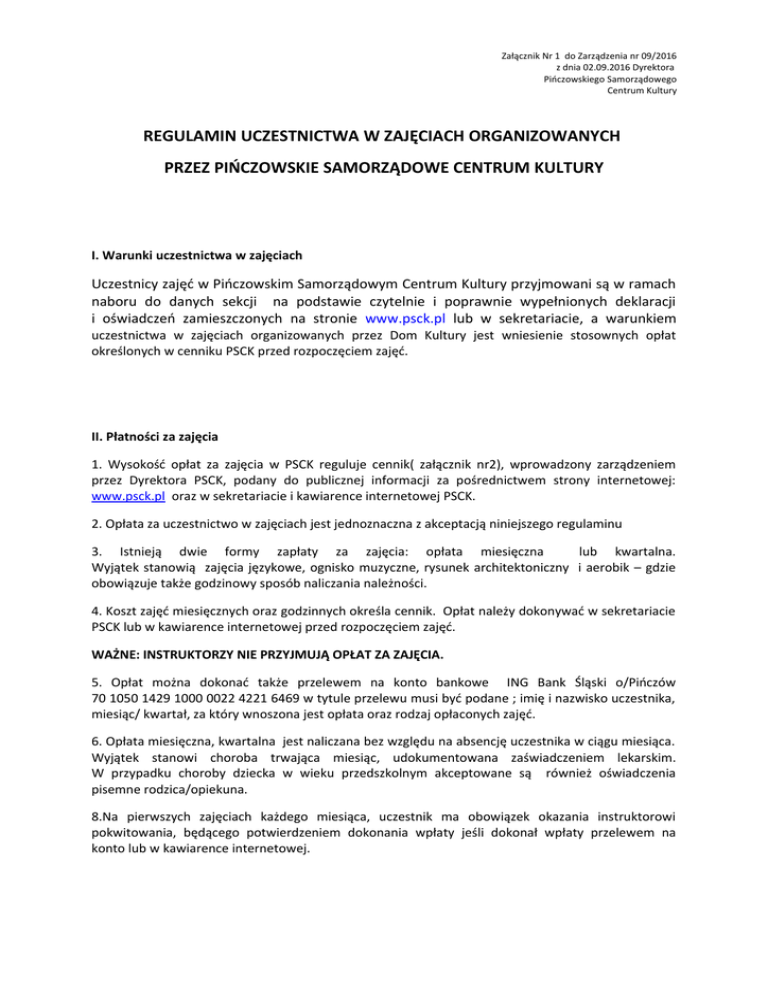 Załącznik Nr 1 do Zarządzenia nr 09/2016
z dnia 02.09.2016 Dyrektora
Pińczowskiego Samorządowego
Centrum Kultury

REGULAMIN UCZESTNICTWA W ZAJĘCIACH ORGANIZOWANYCH

PRZEZ PIŃCZOWSKIE SAMORZĄDOWE CENTRUM KULTURY

I. Warunki uczestnictwa w zajęciach

Uczestnicy zajęć w Pińczowskim Samorządowym Centrum Kultury przyjmowani są w ramach naboru do danych sekcji na podstawie czytelnie i poprawnie wypełnionych deklaracji i oświadczeń zamieszczonych na stronie www.psck.pl lub w sekretariacie, a warunkiem uczestnictwa w zajęciach organizowanych przez Dom Kultury jest wniesienie stosownych opłat określonych w cenniku PSCK przed rozpoczęciem zajęć.

II. Płatności za zajęcia

1. Wysokość opłat za zajęcia w PSCK reguluje cennik( załącznik nr2), wprowadzony zarządzeniem przez Dyrektora PSCK, podany do publicznej informacji za pośrednictwem strony internetowej: www.psck.pl oraz w sekretariacie i kawiarence internetowej PSCK.

2. Opłata za uczestnictwo w zajęciach jest jednoznaczna z akceptacją niniejszego regulaminu

3. Istnieją dwie formy zapłaty za zajęcia: opłata miesięczna lub kwartalna. Wyjątek stanowią zajęcia językowe, ognisko muzyczne, rysunek architektoniczny i aerobik – gdzie obowiązuje także godzinowy sposób naliczania należności.

4. Koszt zajęć miesięcznych oraz godzinnych określa cennik. Opłat należy dokonywać w sekretariacie PSCK lub w kawiarence internetowej przed rozpoczęciem zajęć.

WAŻNE: INSTRUKTORZY NIE PRZYJMUJĄ OPŁAT ZA ZAJĘCIA.

5. Opłat można dokonać także przelewem na konto bankowe ING Bank Śląski o/Pińczów 70 1050 1429 1000 0022 4221 6469 w tytule przelewu musi być podane ; imię i nazwisko uczestnika, miesiąc/ kwartał, za który wnoszona jest opłata oraz rodzaj opłaconych zajęć.

6. Opłata miesięczna, kwartalna jest naliczana bez względu na absencję uczestnika w ciągu miesiąca. Wyjątek stanowi choroba trwająca miesiąc, udokumentowana zaświadczeniem lekarskim. W przypadku choroby dziecka w wieku przedszkolnym akceptowane są również oświadczenia pisemne rodzica/opiekuna.

8.Na pierwszych zajęciach każdego miesiąca, uczestnik ma obowiązek okazania instruktorowi pokwitowania, będącego potwierdzeniem dokonania wpłaty jeśli dokonał wpłaty przelewem na konto lub w kawiarence internetowej.